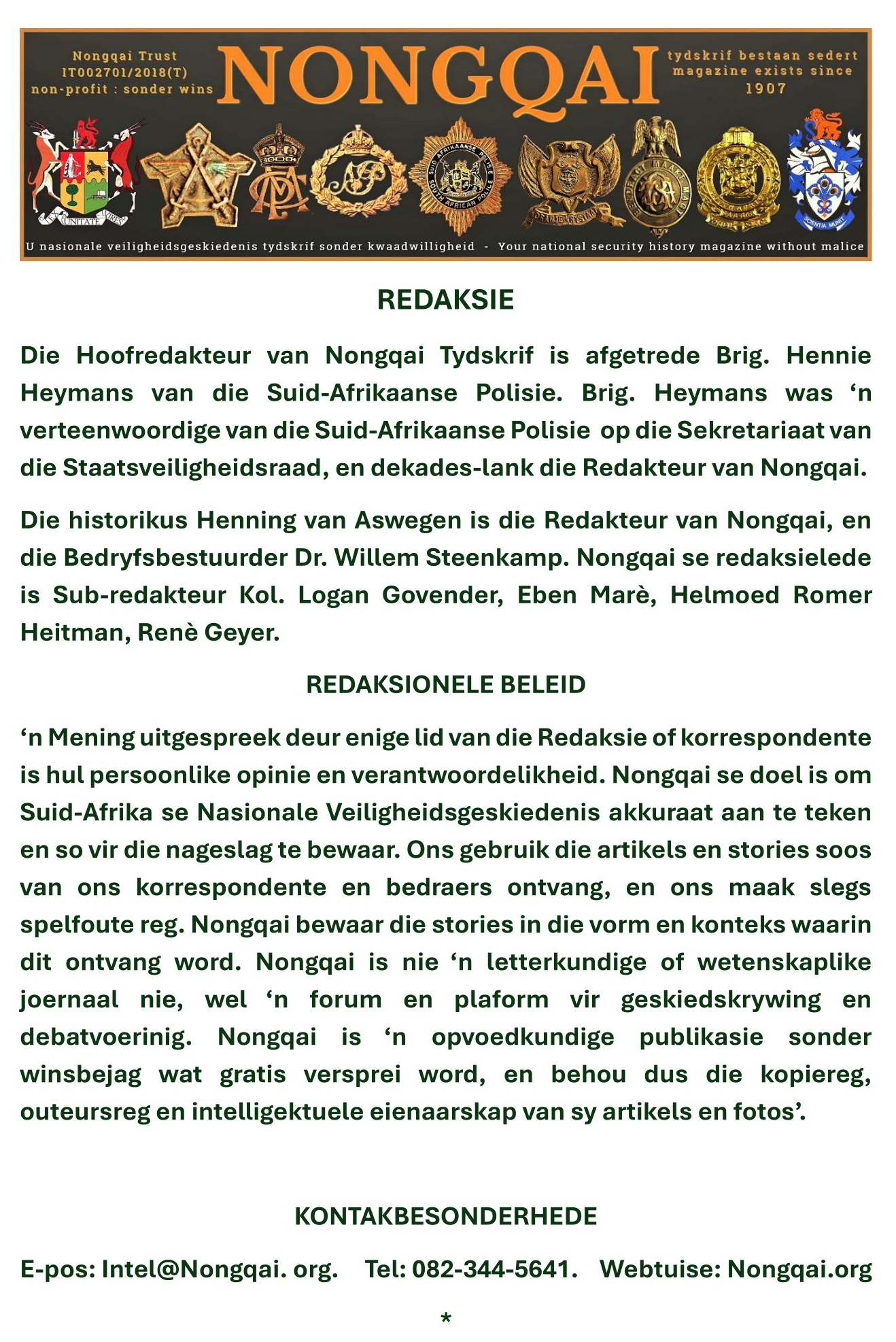 Nongqai Trust
IT002701/2018(T)
non-profit : sonder wins

NONGQAI

tydskrif bestaan sedert
magazine exists since
1907

U nasionale veiligheidsgeskiedenis tydskrif sonder kwaadwilligheid - Your national security history magazine without malice

REDAKSIE

Die Hoofredakteur van Nongqai Tydskrif is afgetrede Brig. Hennie Heymans van die Suid-Afrikaanse Polisie. Brig. Heymans was 'n verteenwoordige van die Suid-Afrikaanse Polisie op die Sekretariaat van die Staatsveiligheidsraad, en dekades-lank die Redakteur van Nongqai.

Die historikus Henning van Aswegen is die Redakteur van Nongqai, en die Bedryfsbestuurder Dr. Willem Steenkamp. Nongqai se redaksielede is Sub-redakteur Kol. Logan Govender, Eben Marè, Helmoed Romer Heitman, Renè Geyer.

REDAKSIONELE BELEID

'n Mening uitgespreek deur enige lid van die Redaksie of korrespondente is hul persoonlike opinie en verantwoordelikheid. Nongqai se doel is om Suid-Afrika se Nasionale Veiligheidsgeskiedenis akkuraat aan te teken en so vir die nageslag te bewaar. Ons gebruik die artikels en stories soos van ons korrespondente en bedraers ontvang, en ons maak slegs spelfoute reg. Nongqai bewaar die stories in die vorm en konteks waarin dit ontvang word. Nongqai is nie 'n letterkundige of wetenskaplike joernaal nie, wel 'n forum en plaform vir geskiedskrywing en debatvoerinig. Nongqai is 'n opvoedkundige publikasie sonder winsbejag wat gratis versprei word, en behou dus die kopiereg, outeursreg en intelligektuele eienaarskap van sy artikels en fotos'.

KONTAKBESONDERHEDE

E-pos: Intel@Nongqai. org. Tel: 082-344-5641. Webtuise: Nongqai.org

*